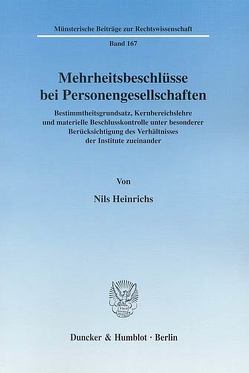 Münsterische Beiträge zur Rechtswissenschaft

Band 167

Mehrheitsbeschlüsse bei Personengesellschaften

Bestimmtheitsgrundsatz, Kernbereichslehre und materielle Beschlusskontrolle unter besonderer Berücksichtigung des Verhältnisses der Institute zueinander

Von

Nils Heinrichs

Duncker & Humblot · Berlin